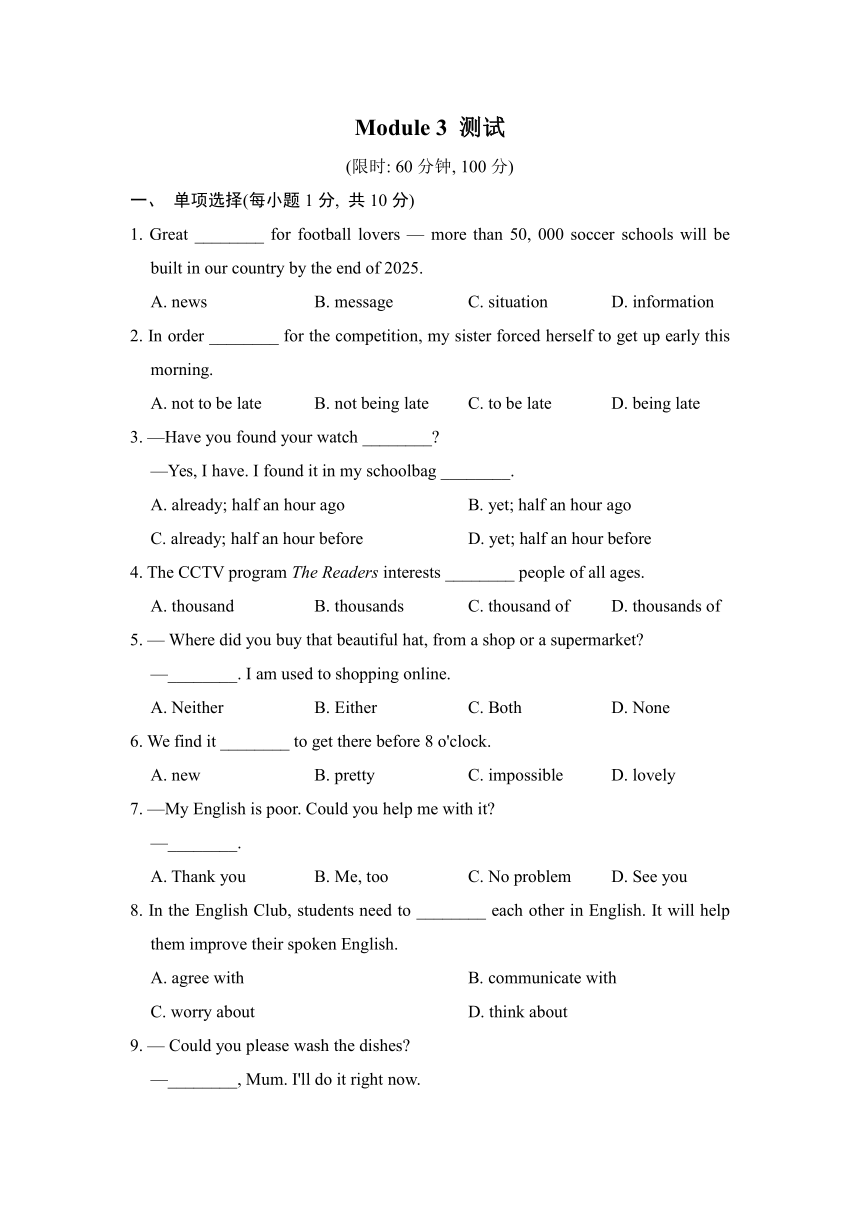 Module 3 测试

(限时: 60 分钟, 100 分)

一、 单项选择(每小题 1 分, 共 10 分)

1. Great ________ for football lovers — more than 50, 000 soccer schools will be built in our country by the end of 2025.

A. news B. message C. situation D. information

2. In order ________ for the competition, my sister forced herself to get up early this morning.

A. not to be late B. not being late C. to be late D. being late

3. —Have you found your watch ________?

—Yes, I have. I found it in my schoolbag ________.

A. already; half an hour ago B. yet; half an hour ago

C. already; half an hour before D. yet; half an hour before

4. The CCTV program The Readers interests ________ people of all ages.

A. thousand B. thousands C. thousand of D. thousands of

5. — Where did you buy that beautiful hat, from a shop or a supermarket?

—________. I am used to shopping online.

A. Neither B. Either C. Both D. None

6. We find it ________ to get there before 8 o'clock.

A. new B. pretty C. impossible D. lovely

7. —My English is poor. Could you help me with it?

—________.

A. Thank you B. Me, too C. No problem D. See you

8. In the English Club, students need to ________ each other in English. It will help them improve their spoken English.

A. agree with B. communicate with

C. worry about D. think about

9. — Could you please wash the dishes?

—________, Mum. I'll do it right now.